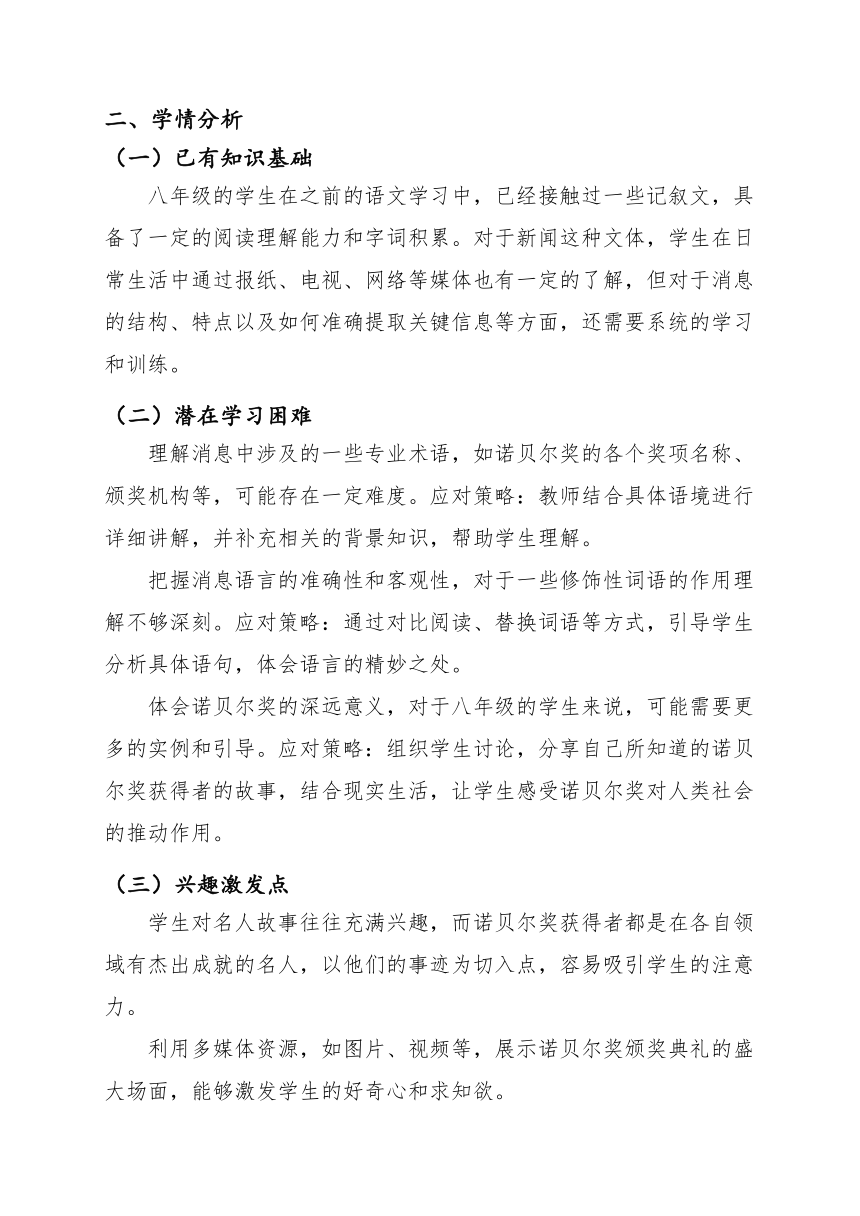 二、学情分析

（一）已有知识基础

八年级的学生在之前的语文学习中，已经接触过一些记叙文，具备了一定的阅读理解能力和字词积累。对于新闻这种文体，学生在日常生活中通过报纸、电视、网络等媒体也有一定的了解，但对于消息的结构、特点以及如何准确提取关键信息等方面，还需要系统的学习和训练。

（二）潜在学习困难

理解消息中涉及的一些专业术语，如诺贝尔奖的各个奖项名称、颁奖机构等，可能存在一定难度。应对策略：教师结合具体语境进行详细讲解，并补充相关的背景知识，帮助学生理解。

把握消息语言的准确性和客观性，对于一些修饰性词语的作用理解不够深刻。应对策略：通过对比阅读、替换词语等方式，引导学生分析具体语句，体会语言的精妙之处。

体会诺贝尔奖的深远意义，对于八年级的学生来说，可能需要更多的实例和引导。应对策略：组织学生讨论，分享自己所知道的诺贝尔奖获得者的故事，结合现实生活，让学生感受诺贝尔奖对人类社会的推动作用。

（三）兴趣激发点

学生对名人故事往往充满兴趣，而诺贝尔奖获得者都是在各自领域有杰出成就的名人，以他们的事迹为切入点，容易吸引学生的注意力。

利用多媒体资源，如图片、视频等，展示诺贝尔奖颁奖典礼的盛大场面，能够激发学生的好奇心和求知欲。